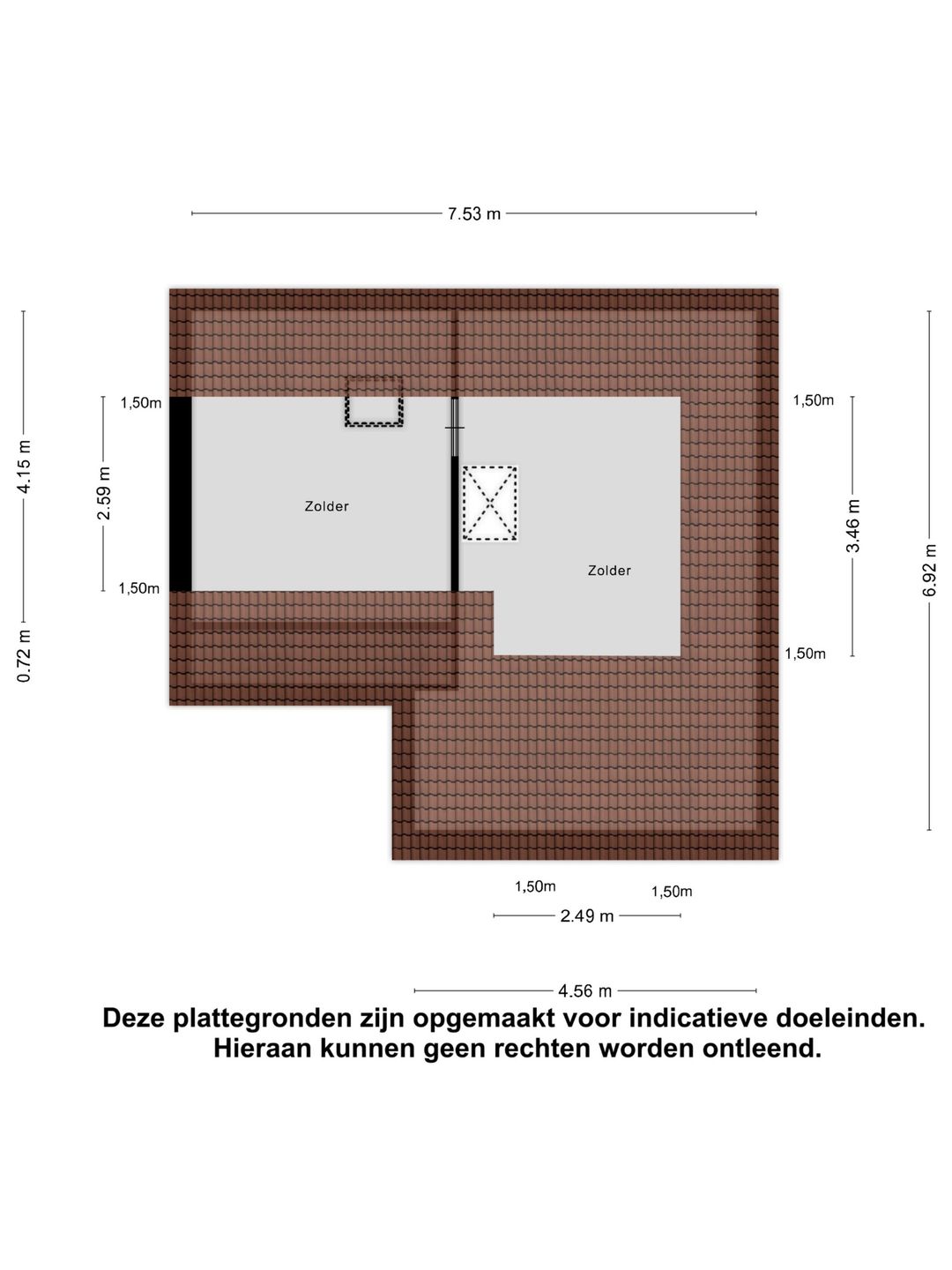 7.53 m

4.15 m

0.72 m

1,50m

2.59 m

1,50m

Zolder

Zolder

1,50m

3.46 m

1,50m

6.92 m

1,50m

1,50m

2.49 m

4.56 m

Deze plattegronden zijn opgemaakt voor indicatieve doeleinden. Hieraan kunnen geen rechten worden ontleend.